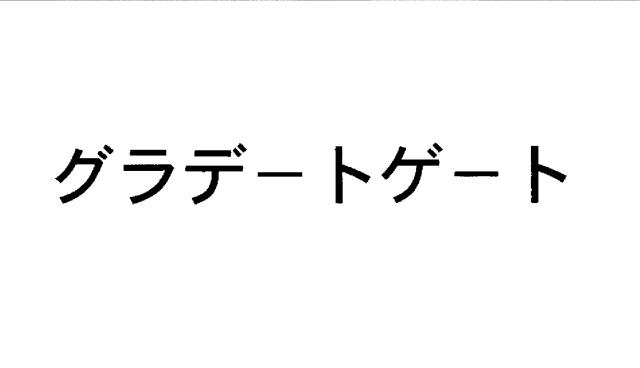 グラデートゲート